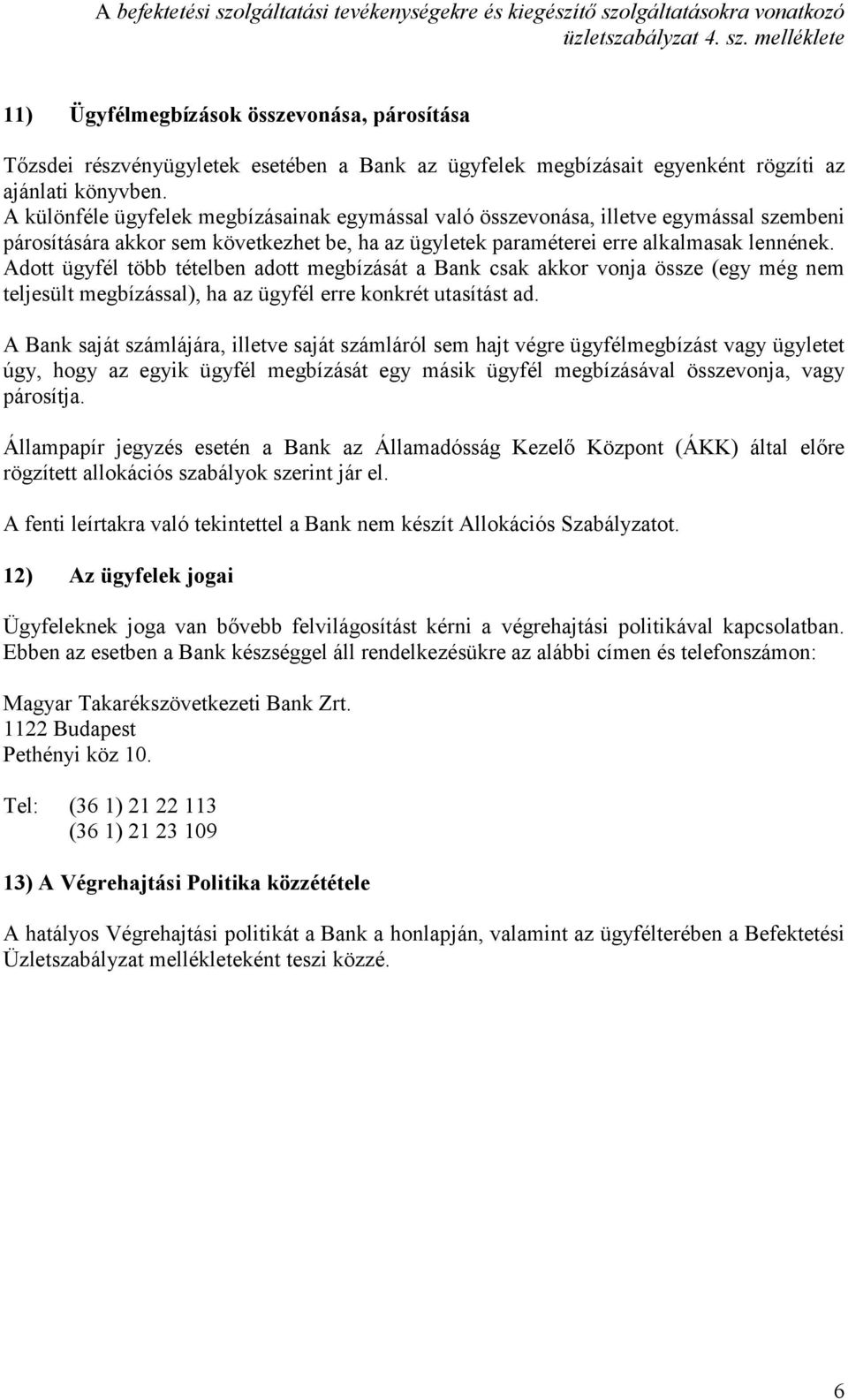 A befektetési szolgáltatási tevékenységekre és kiegészítő szolgáltatásokra vonatkozó üzletszabályzat 4. sz. melléklete

11) Ügyfélmegbízások összevonása, párosítása

Tőzsdei részvényügyletek esetében a Bank az ügyfelek megbízásait egyenként rögzíti az ajánlati könyvben.
A különféle ügyfelek megbízásainak egymással való összevonása, illetve egymással szembeni párosítására akkor sem következhet be, ha az ügyletek paraméterei erre alkalmasak lennének. Adott ügyfél több tételben adott megbízását a Bank csak akkor vonja össze (egy még nem teljesült megbízással), ha az ügyfél erre konkrét utasítást ad.

A Bank saját számlájára, illetve saját számláról sem hajt végre ügyfélmegbízást vagy ügyletet úgy, hogy az egyik ügyfél megbízását egy másik ügyfél megbízásával összevonja, vagy párosítja.

Állampapír jegyzés esetén a Bank az Államadósság Kezelő Központ (ÁKK) által előre rögzített allokációs szabályok szerint jár el.

A fenti leírtakra való tekintettel a Bank nem készít Allokációs Szabályzatot.

12) Az ügyfelek jogai

Ügyfeleknek joga van bővebb felvilágosítást kérni a végrehajtási politikával kapcsolatban. Ebben az esetben a Bank készséggel áll rendelkezésükre az alábbi címen és telefonszámon:

Magyar Takarékszövetkezeti Bank Zrt.
1122 Budapest
Pethényi köz 10.

Tel: (36 1) 21 22 113
(36 1) 21 23 109

13) A Végrehajtási Politika közzététele

A hatályos Végrehajtási politikát a Bank a honlapján, valamint az ügyfélterében a Befektetési Üzletszabályzat mellékleteként teszi közzé.

6